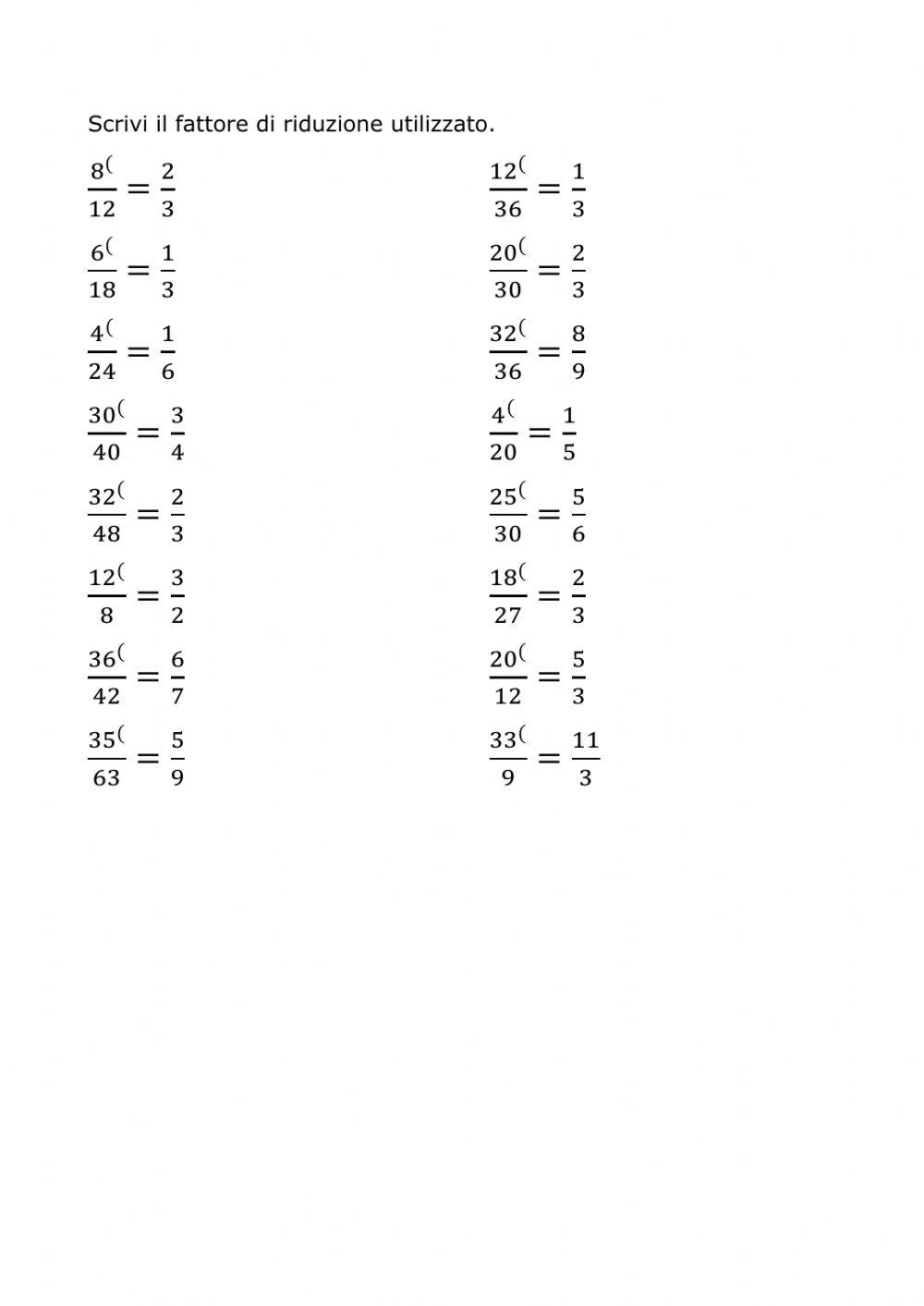 Scrivi il fattore di riduzione utilizzato.

$\frac{8^{(}}{12} = \frac{2}{3}$

$\frac{6^{(}}{18} = \frac{1}{3}$

$\frac{4^{(}}{24} = \frac{1}{6}$

$\frac{30^{(}}{40} = \frac{3}{4}$

$\frac{32^{(}}{48} = \frac{2}{3}$

$\frac{12^{(}}{8} = \frac{3}{2}$

$\frac{36^{(}}{42} = \frac{6}{7}$

$\frac{35^{(}}{63} = \frac{5}{9}$

$\frac{12^{(}}{36} = \frac{1}{3}$

$\frac{20^{(}}{30} = \frac{2}{3}$

$\frac{32^{(}}{36} = \frac{8}{9}$

$\frac{4^{(}}{20} = \frac{1}{5}$

$\frac{25^{(}}{30} = \frac{5}{6}$

$\frac{18^{(}}{27} = \frac{2}{3}$

$\frac{20^{(}}{12} = \frac{5}{3}$

$\frac{33^{(}}{9} = \frac{11}{3}$